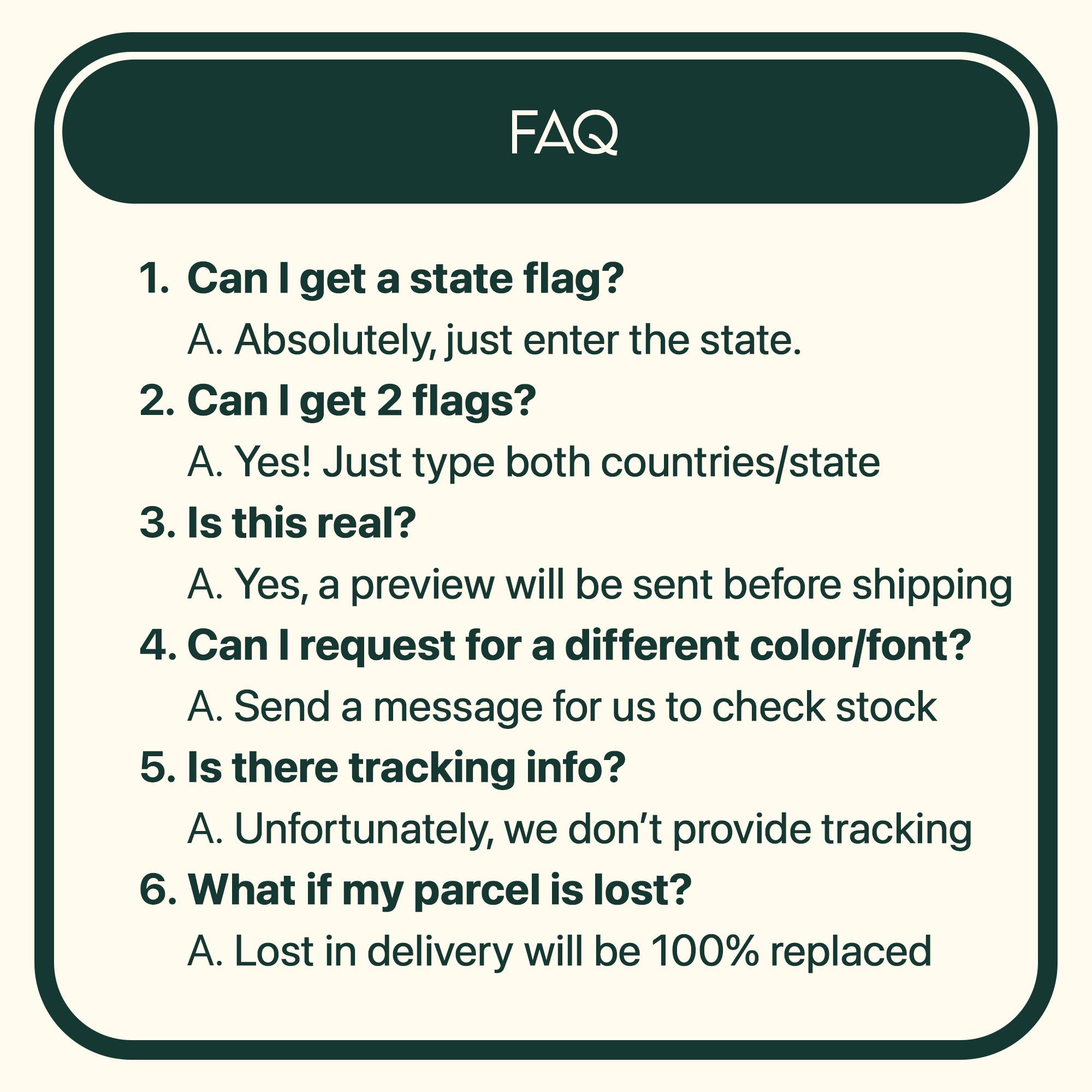 FAQ

1. Can I get a state flag?

A. Absolutely, just enter the state.

2. Can I get 2 flags?

A. Yes! Just type both countries/state

3. Is this real?

A. Yes, a preview will be sent before shipping

4. Can I request for a different color/font?

A. Send a message for us to check stock

5. Is there tracking info?

A. Unfortunately, we don't provide tracking

6. What if my parcel is lost?

A. Lost in delivery will be 100% replaced